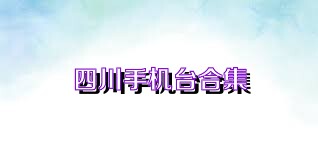 四川手机台合集